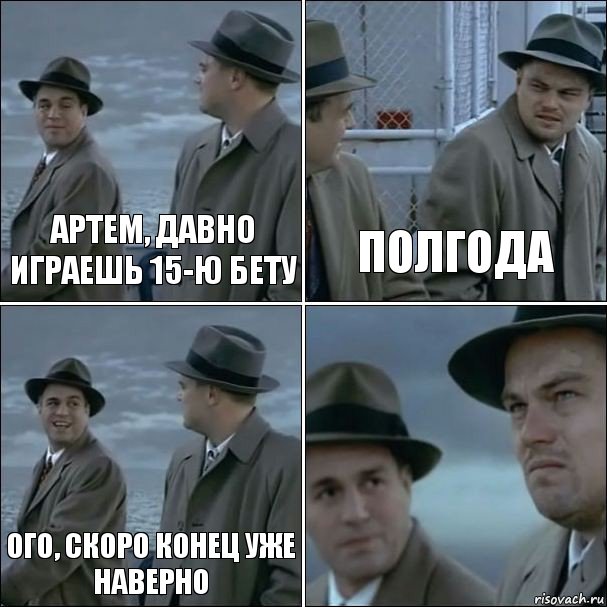 АРТЕМ, ДАВНО ИГРАЕШЬ 15-Ю БЕТУ

ПОЛГОДА

ОГО, СКОРО КОНЕЦ УЖЕ НАВЕРНО

risovach.ru